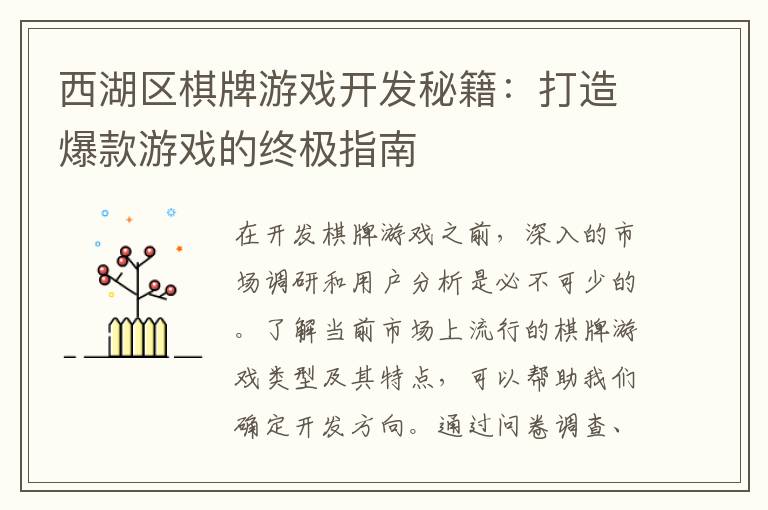 西湖区棋牌游戏开发秘籍：打造爆款游戏的终极指南

在开发棋牌游戏之前，深入的市场调研和用户分析是必不可少的。了解当前市场上流行的棋牌游戏类型及其特点，可以帮助我们确定开发方向。通过问卷调查、